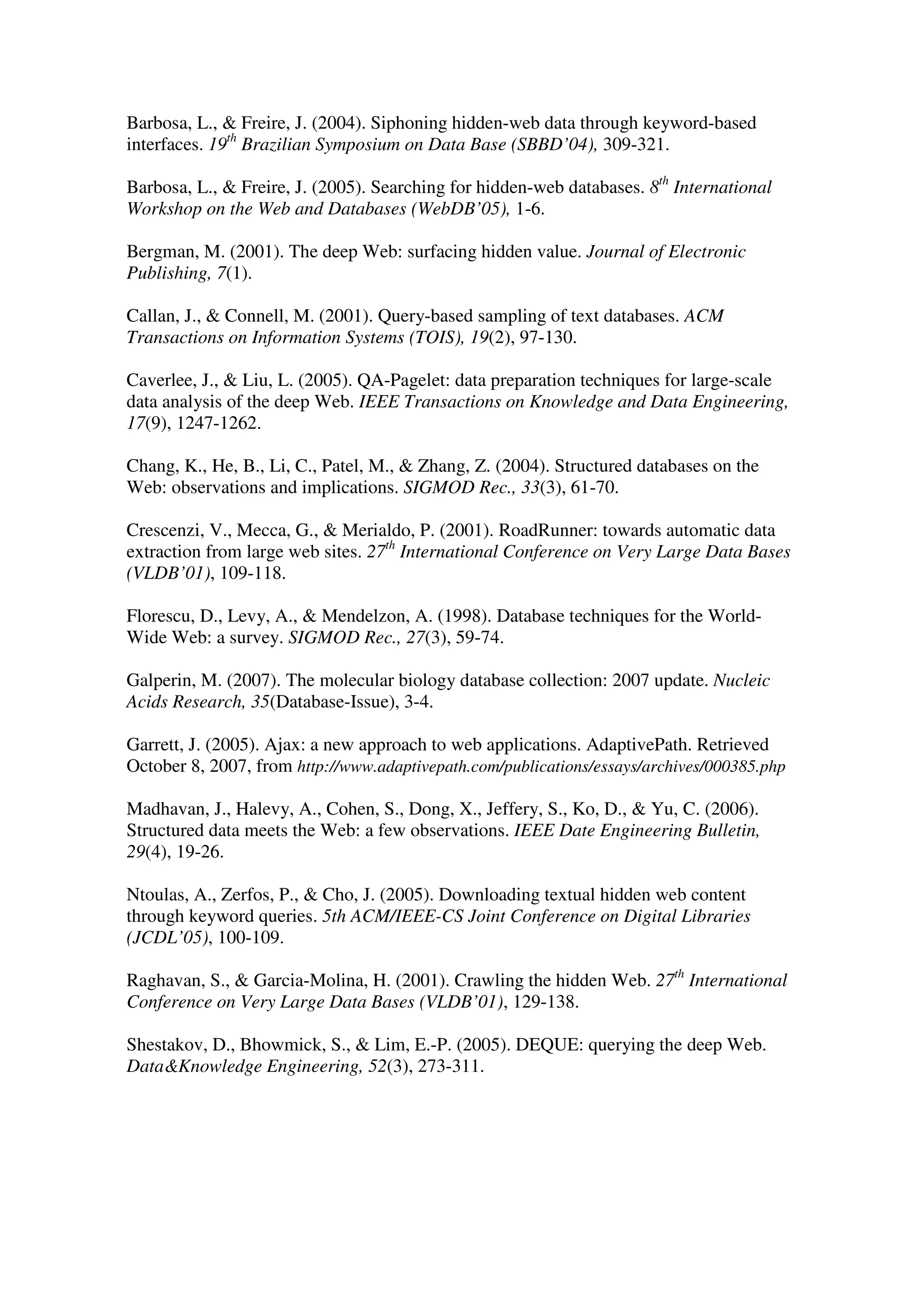 Barbosa, L., & Freire, J. (2004). Siphoning hidden-web data through keyword-based interfaces. $19^{th}$ Brazilian Symposium on Data Base (SBBD'04), 309-321.

Barbosa, L., & Freire, J. (2005). Searching for hidden-web databases. $8^{th}$ International Workshop on the Web and Databases (WebDB'05), 1-6.

Bergman, M. (2001). The deep Web: surfacing hidden value. Journal of Electronic Publishing, 7(1).

Callan, J., & Connell, M. (2001). Query-based sampling of text databases. ACM Transactions on Information Systems (TOIS), 19(2), 97-130.

Caverlee, J., & Liu, L. (2005). QA-Pagelet: data preparation techniques for large-scale data analysis of the deep Web. IEEE Transactions on Knowledge and Data Engineering, 17(9), 1247-1262.

Chang, K., He, B., Li, C., Patel, M., & Zhang, Z. (2004). Structured databases on the Web: observations and implications. SIGMOD Rec., 33(3), 61-70.

Crescenzi, V., Mecca, G., & Merialdo, P. (2001). RoadRunner: towards automatic data extraction from large web sites. $27^{th}$ International Conference on Very Large Data Bases (VLDB'01), 109-118.

Florescu, D., Levy, A., & Mendelzon, A. (1998). Database techniques for the World-Wide Web: a survey. SIGMOD Rec., 27(3), 59-74.

Galperin, M. (2007). The molecular biology database collection: 2007 update. Nucleic Acids Research, 35(Database-Issue), 3-4.

Garrett, J. (2005). Ajax: a new approach to web applications. AdaptivePath. Retrieved October 8, 2007, from http://www.adaptivepath.com/publications/essays/archives/000385.php

Madhavan, J., Halevy, A., Cohen, S., Dong, X., Jeffery, S., Ko, D., & Yu, C. (2006). Structured data meets the Web: a few observations. IEEE Date Engineering Bulletin, 29(4), 19-26.

Ntoulas, A., Zerfos, P., & Cho, J. (2005). Downloading textual hidden web content through keyword queries. 5th ACM/IEEE-CS Joint Conference on Digital Libraries (JCDL'05), 100-109.

Raghavan, S., & Garcia-Molina, H. (2001). Crawling the hidden Web. $27^{th}$ International Conference on Very Large Data Bases (VLDB'01), 129-138.

Shestakov, D., Bhowmick, S., & Lim, E.-P. (2005). DEQUE: querying the deep Web. Data&Knowledge Engineering, 52(3), 273-311.